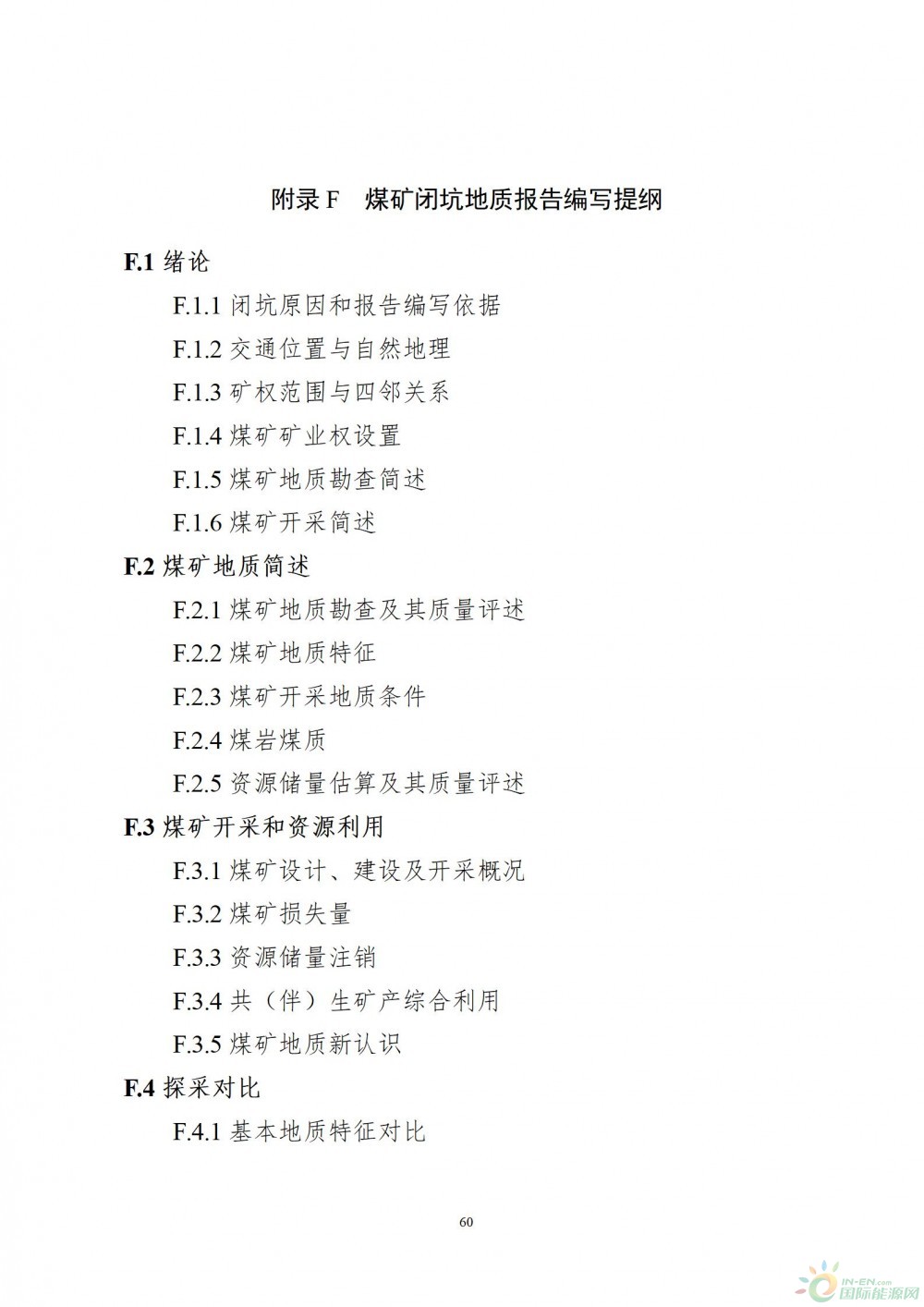 附录 F　煤矿闭坑地质报告编写提纲

F.1 绪论

F.1.1 闭坑原因和报告编写依据

F.1.2 交通位置与自然地理

F.1.3 矿权范围与四邻关系

F.1.4 煤矿矿业权设置

F.1.5 煤矿地质勘查简述

F.1.6 煤矿开采简述

F.2 煤矿地质简述

F.2.1 煤矿地质勘查及其质量评述

F.2.2 煤矿地质特征

F.2.3 煤矿开采地质条件

F.2.4 煤岩煤质

F.2.5 资源储量估算及其质量评述

F.3 煤矿开采和资源利用

F.3.1 煤矿设计、建设及开采概况

F.3.2 煤矿损失量

F.3.3 资源储量注销

F.3.4 共（伴）生矿产综合利用

F.3.5 煤矿地质新认识

F.4 探采对比

F.4.1 基本地质特征对比

60

IN-EN.com 国际能源网